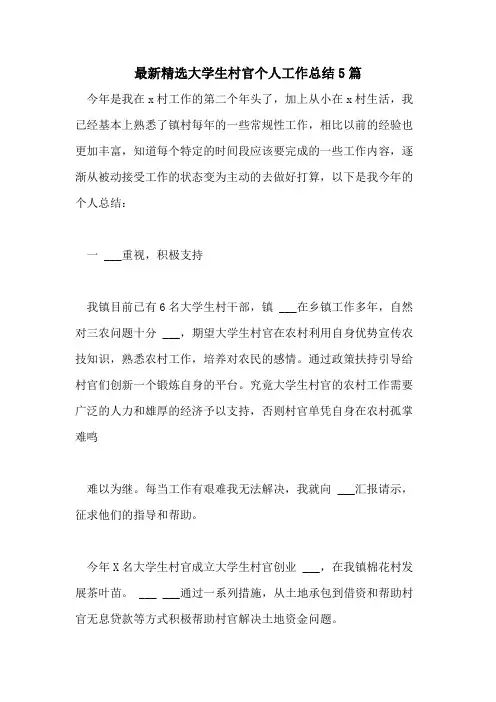 最新精选大学生村官个人工作总结5篇

今年是我在x村工作的第二个年头了，加上从小在x村生活，我已经基本上熟悉了镇村每年的一些常规性工作，相比以前的经验也更加丰富，知道每个特定的时间段应该要完成的一些工作内容，逐渐从被动接受工作的状态变为主动的去做好打算，以下是我今年的个人总结：

一 ___重视，积极支持

我镇目前已有6名大学生村干部，镇 ___在乡镇工作多年，自然对三农问题十分 ___，期望大学生村官在农村利用自身优势宣传农技知识，熟悉农村工作，培养对农民的感情。通过政策扶持引导给村官们创新一个锻炼自身的平台。究竟大学生村官的农村工作需要广泛的人力和雄厚的经济予以支持，否则村官单凭自身在农村孤掌难鸣

难以为继。每当工作有艰难我无法解决，我就向 ___汇报请示，征求他们的指导和帮助。

今年X名大学生村官成立大学生村官创业 ___，在我镇棉花村发展茶叶苗。 ___ ___通过一系列措施，从土地承包到借资和帮助村官无息贷款等方式积极帮助村官解决土地资金问题。